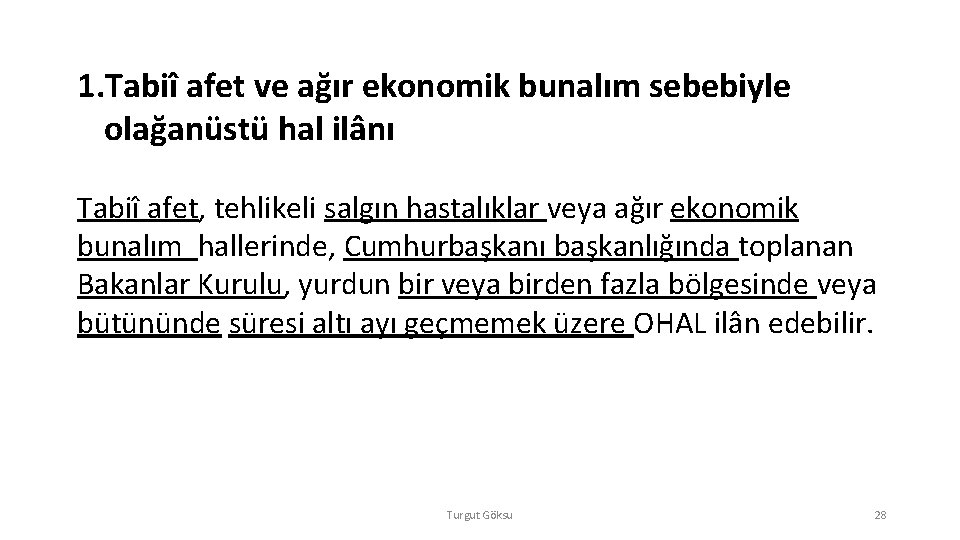 1.Tabiî afet ve ağır ekonomik bunalım sebebiyle olağanüstü hal ilânı

Tabiî afet, tehlikeli salgın hastalıklar veya ağır ekonomik bunalım hallerinde, Cumhurbaşkanı başkanlığında toplanan Bakanlar Kurulu, yurdun bir veya birden fazla bölgesinde veya bütününde süresi altı ayı geçmemek üzere OHAL ilân edebilir.

Turgut Göksu

28